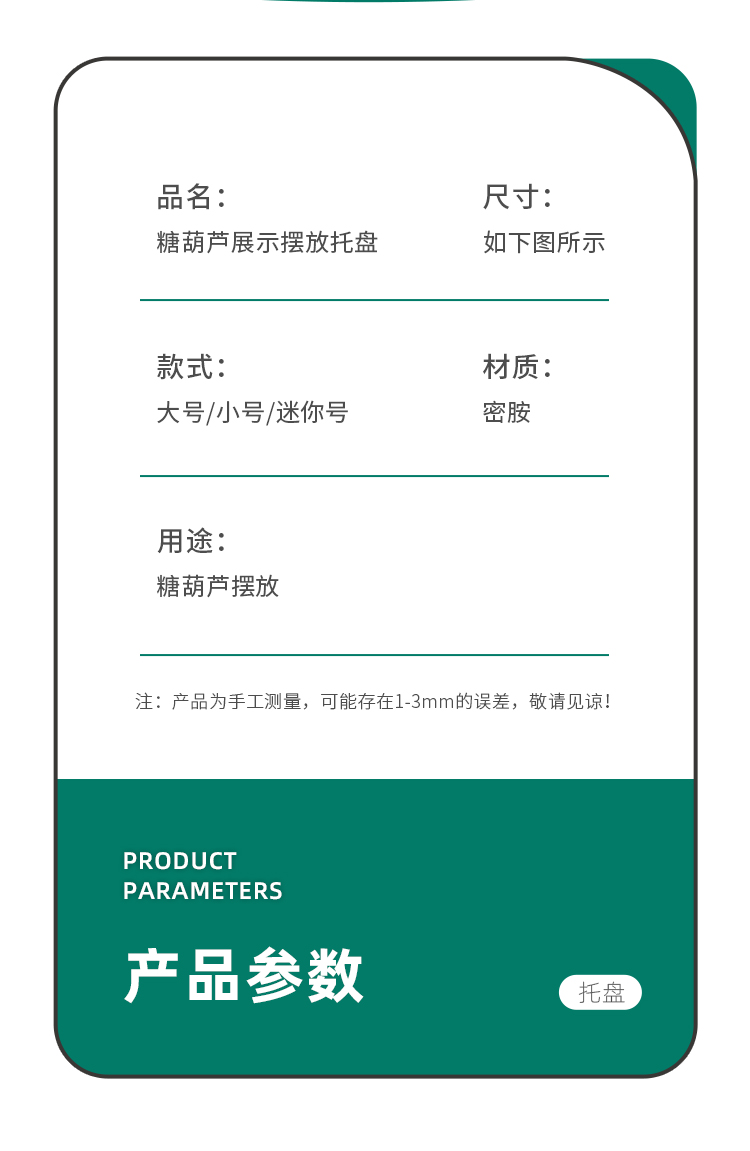 品名:
糖葫芦展示摆放托盘

尺寸:
如下图所示

款式:
大号/小号/迷你号

材质:
密胺

用途:
糖葫芦摆放

注:产品为手工测量,可能存在1-3mm的误差,敬请见谅!

PRODUCT
PARAMETERS

产品参数

托盘